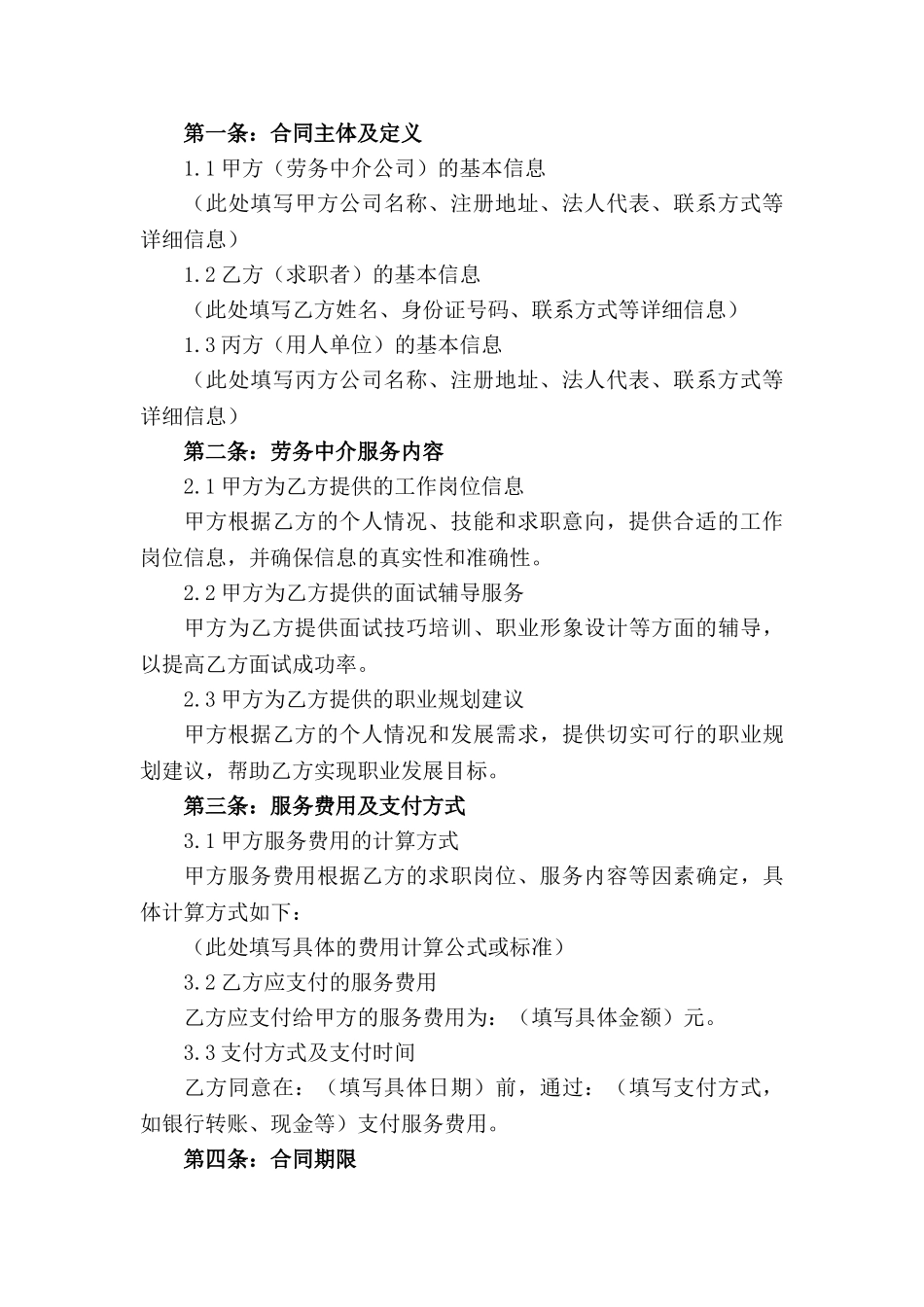 第一条：合同主体及定义

1.1 甲方（劳务中介公司）的基本信息

（此处填写甲方公司名称、注册地址、法人代表、联系方式等详细信息）

1.2 乙方（求职者）的基本信息

（此处填写乙方姓名、身份证号码、联系方式等详细信息）

1.3 丙方（用人单位）的基本信息

（此处填写丙方公司名称、注册地址、法人代表、联系方式等详细信息）

第二条：劳务中介服务内容

2.1 甲方为乙方提供的工作岗位信息

甲方根据乙方的个人情况、技能和求职意向，提供合适的工作岗位信息，并确保信息的真实性和准确性。

2.2 甲方为乙方提供的面试辅导服务

甲方为乙方提供面试技巧培训、职业形象设计等方面的辅导，以提高乙方面试成功率。

2.3 甲方为乙方提供的职业规划建议

甲方根据乙方的个人情况和发展需求，提供切实可行的职业规划建议，帮助乙方实现职业发展目标。

第三条：服务费用及支付方式

3.1 甲方服务费用的计算方式

甲方服务费用根据乙方的求职岗位、服务内容等因素确定，具体计算方式如下：

（此处填写具体的费用计算公式或标准）

3.2 乙方应支付的服务费用

乙方应支付给甲方的服务费用为：（填写具体金额）元。

3.3 支付方式及支付时间

乙方同意在：（填写具体日期）前，通过：（填写支付方式，如银行转账、现金等）支付服务费用。

第四条：合同期限